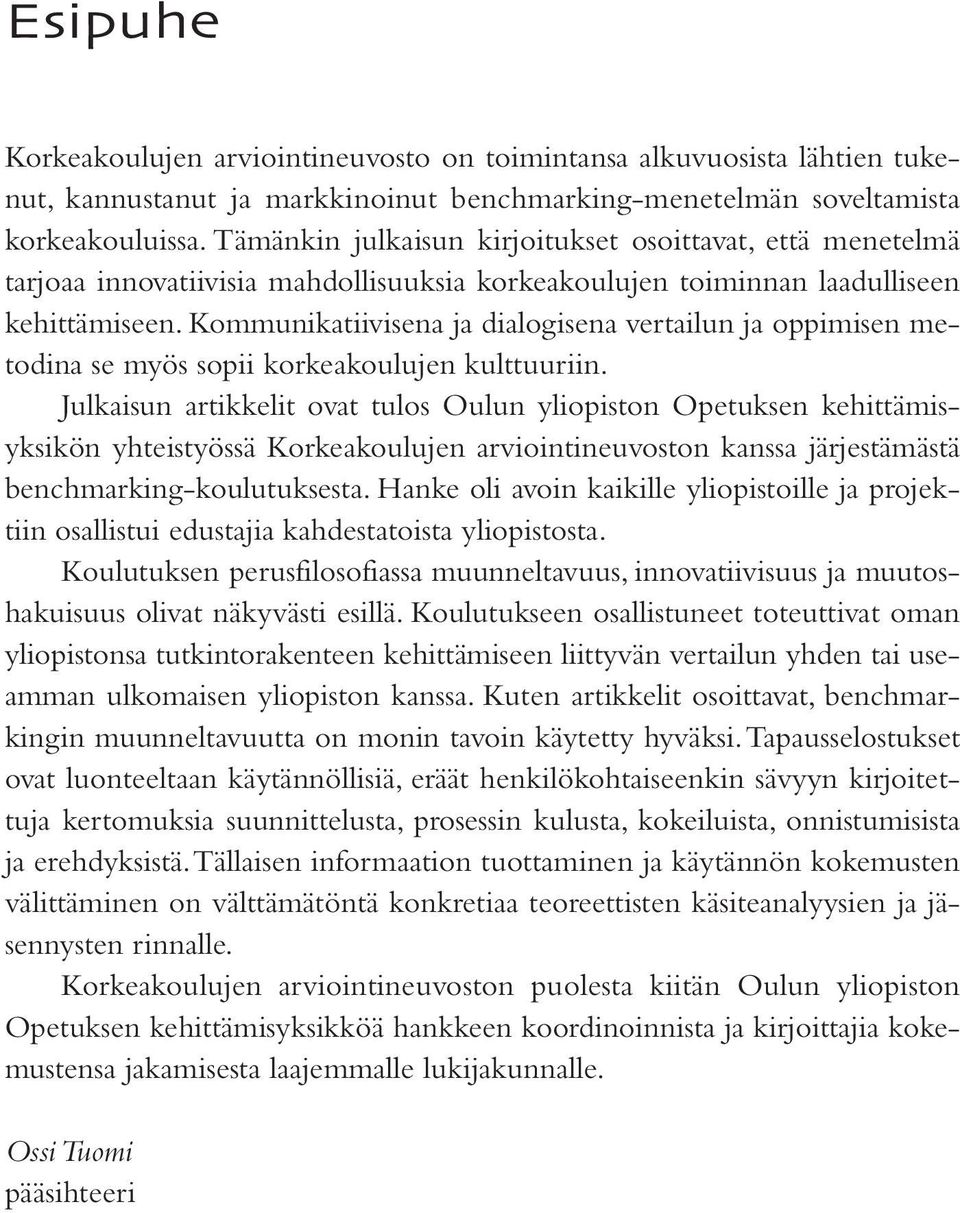 Esipuhe

Korkeakoulujen arviointineuvosto on toimintansa alkuvuosista lähtien tukenut, kannustanut ja markkinoinut benchmarking-menetelmän soveltamista korkeakouluissa. Tämänkin julkaisun kirjoitukset osoittavat, että menetelmä tarjoaa innovatiivisia mahdollisuuksia korkeakoulujen toiminnan laadulliseen kehittämiseen. Kommunikatiivisena ja dialogisena vertailun ja oppimisen metodina se myös sopii korkeakoulujen kulttuuriin.

Julkaisun artikkelit ovat tulos Oulun yliopiston Opetuksen kehittämisyksikön yhteistyössä Korkeakoulujen arviointineuvoston kanssa järjestämästä benchmarking-koulutuksesta. Hanke oli avoin kaikille yliopistoille ja projektiin osallistui edustajia kahdestatoista yliopistosta.

Koulutuksen perusfilosofiassa muunneltavuus, innovatiivisuus ja muutoshakuisuus olivat näkyvästi esillä. Koulutukseen osallistuneet toteuttivat oman yliopistonsa tutkintorakenteen kehittämiseen liittyvän vertailun yhden tai useamman ulkomaisen yliopiston kanssa. Kuten artikkelit osoittavat, benchmarkingin muunneltavuutta on monin tavoin käytetty hyväksi. Tapausselostukset ovat luonteeltaan käytännöllisiä, eräät henkilökohtaiseenkin sävyyn kirjoitettuja kertomuksia suunnittelusta, prosessin kulusta, kokeiluista, onnistumisista ja erehdyksistä. Tällaisen informaation tuottaminen ja käytännön kokemusten välittäminen on välttämätöntä konkretiaa teoreettisten käsiteanalyysien ja jäsennysten rinnalle.

Korkeakoulujen arviointineuvoston puolesta kiitän Oulun yliopiston Opetuksen kehittämisyksikköä hankkeen koordinoinnista ja kirjoittajia kokemustensa jakamisesta laajemmalle lukijakunnalle.

Ossi Tuomi
pääsihteeri